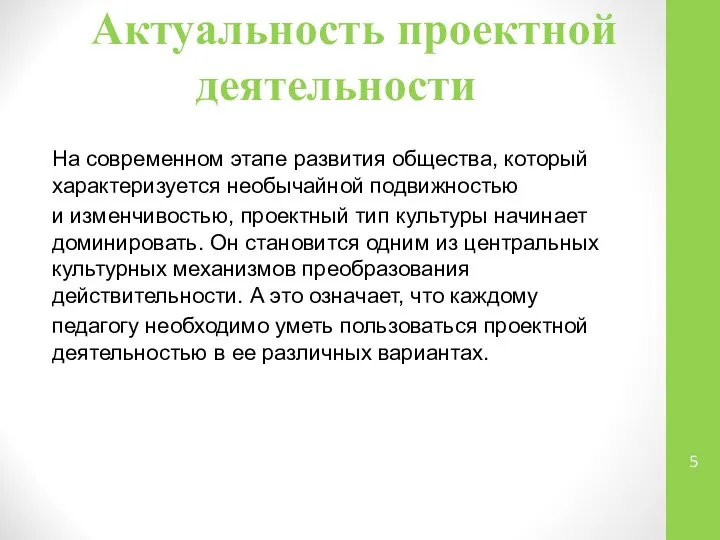 Актуальность проектной деятельности

На современном этапе развития общества, который характеризуется необычайной подвижностью и изменчивостью, проектный тип культуры начинает доминировать. Он становится одним из центральных культурных механизмов преобразования действительности. А это означает, что каждому педагогу необходимо уметь пользоваться проектной деятельностью в ее различных вариантах.

5